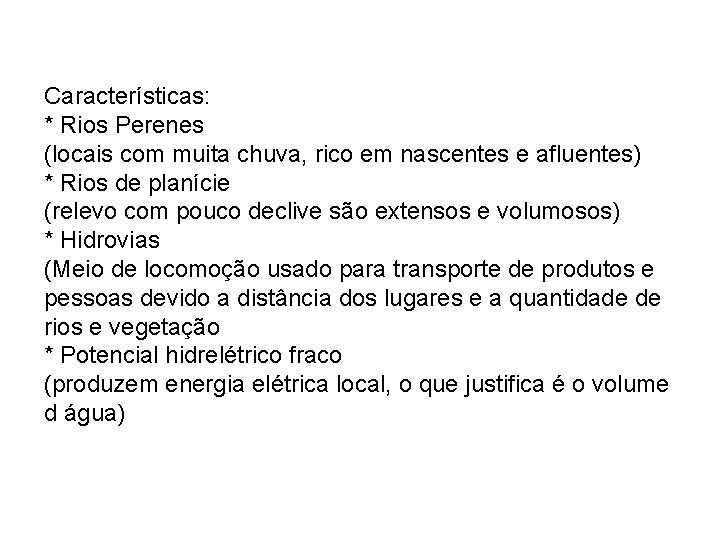 Características:
* Rios Perenes
(locais com muita chuva, rico em nascentes e afluentes)
* Rios de planície
(relevo com pouco declive são extensos e volumosos)
* Hidrovias
(Meio de locomoção usado para transporte de produtos e pessoas devido a distância dos lugares e a quantidade de rios e vegetação
* Potencial hidrelétrico fraco
(produzem energia elétrica local, o que justifica é o volume d água)